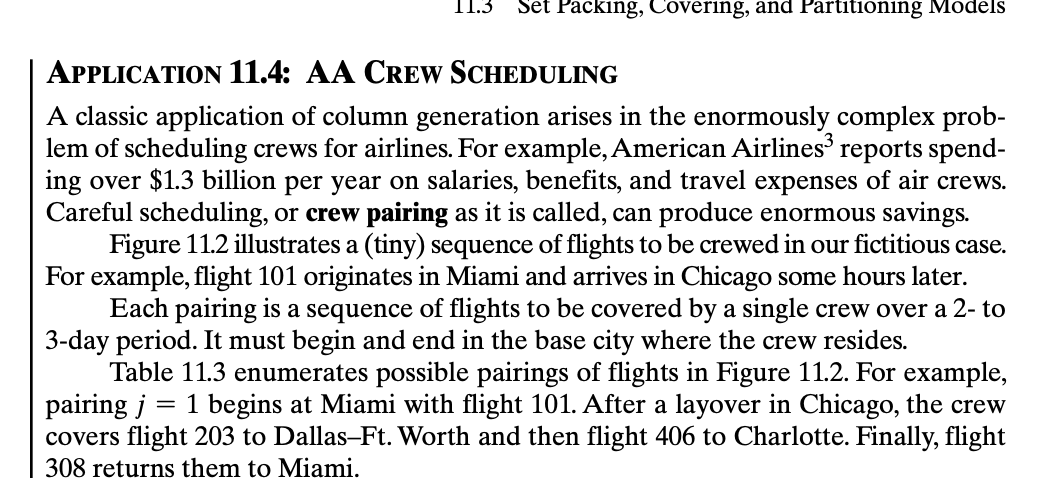 11.3 Set Packing, Covering, and Partitioning Models

APPLICATION 11.4: AA CREW SCHEDULING

A classic application of column generation arises in the enormously complex problem of scheduling crews for airlines. For example, American Airlines$^{3}$ reports spending over $1.3 billion per year on salaries, benefits, and travel expenses of air crews. Careful scheduling, or crew pairing as it is called, can produce enormous savings.

Figure 11.2 illustrates a (tiny) sequence of flights to be crewed in our fictitious case. For example, flight 101 originates in Miami and arrives in Chicago some hours later.

Each pairing is a sequence of flights to be covered by a single crew over a 2- to 3-day period. It must begin and end in the base city where the crew resides.

Table 11.3 enumerates possible pairings of flights in Figure 11.2. For example, pairing $j = 1$ begins at Miami with flight 101. After a layover in Chicago, the crew covers flight 203 to Dallas–Ft. Worth and then flight 406 to Charlotte. Finally, flight 308 returns them to Miami.